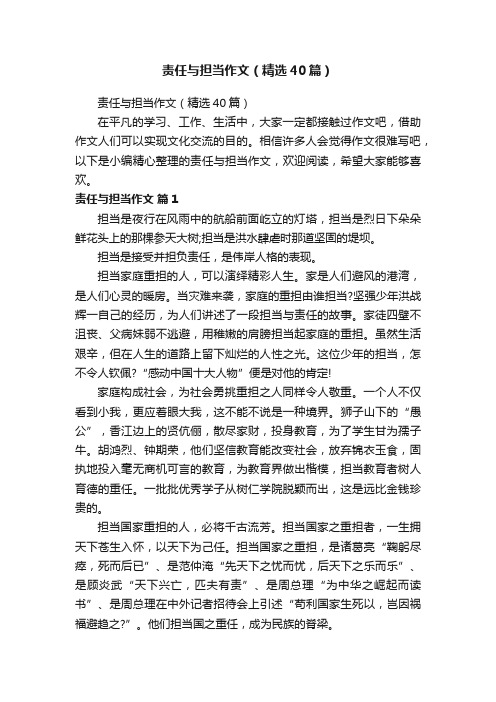 责任与担当作文（精选40篇）

责任与担当作文（精选40篇）

在平凡的学习、工作、生活中，大家一定都接触过作文吧，借助作文人们可以实现文化交流的目的。相信许多人会觉得作文很难写吧，以下是小编精心整理的责任与担当作文，欢迎阅读，希望大家能够喜欢。

责任与担当作文 篇1

担当是夜行在风雨中的航船前面屹立的灯塔，担当是烈日下朵朵鲜花头上的那棵参天大树;担当是洪水肆虐时那道坚固的堤坝。

担当是接受并担负责任，是伟岸人格的表现。

担当家庭重担的人，可以演绎精彩人生。家是人们避风的港湾，是人们心灵的暖房。当灾难来袭，家庭的重担由谁担当?坚强少年洪战辉一自己的经历，为人们讲述了一段担当与责任的故事。家徒四壁不沮丧、父病妹弱不逃避，用稚嫩的肩膀担当起家庭的重担。虽然生活艰辛，但在人生的道路上留下灿烂的人性之光。这位少年的担当，怎不令人钦佩?“感动中国十大人物”便是对他的肯定!

家庭构成社会，为社会勇挑重担之人同样令人敬重。一个人不仅看到小我，更应着眼大我，这不能不说是一种境界。狮子山下的“愚公”，香江边上的贤伉俪，散尽家财，投身教育，为了学生甘为孺子牛。胡鸿烈、钟期荣，他们坚信教育能改变社会，放弃锦衣玉食，固执地投入毫无商机可言的教育，为教育界做出楷模，担当教育者树人育德的重任。一批批优秀学子从树仁学院脱颖而出，这是远比金钱珍贵的。

担当国家重担的人，必将千古流芳。担当国家之重担者，一生拥天下苍生入怀，以天下为己任。担当国家之重担，是诸葛亮“鞠躬尽瘁，死而后已”、是范仲淹“先天下之忧而忧，后天下之乐而乐”、是顾炎武“天下兴亡，匹夫有责”、是周总理“为中华之崛起而读书”、是周总理在中外记者招待会上引述“苟利国家生死以，岂因祸福避趋之?”。他们担当国之重任，成为民族的脊梁。